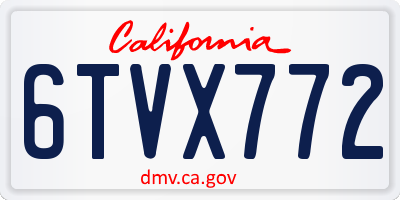 California

6TVX772

dmv.ca.gov